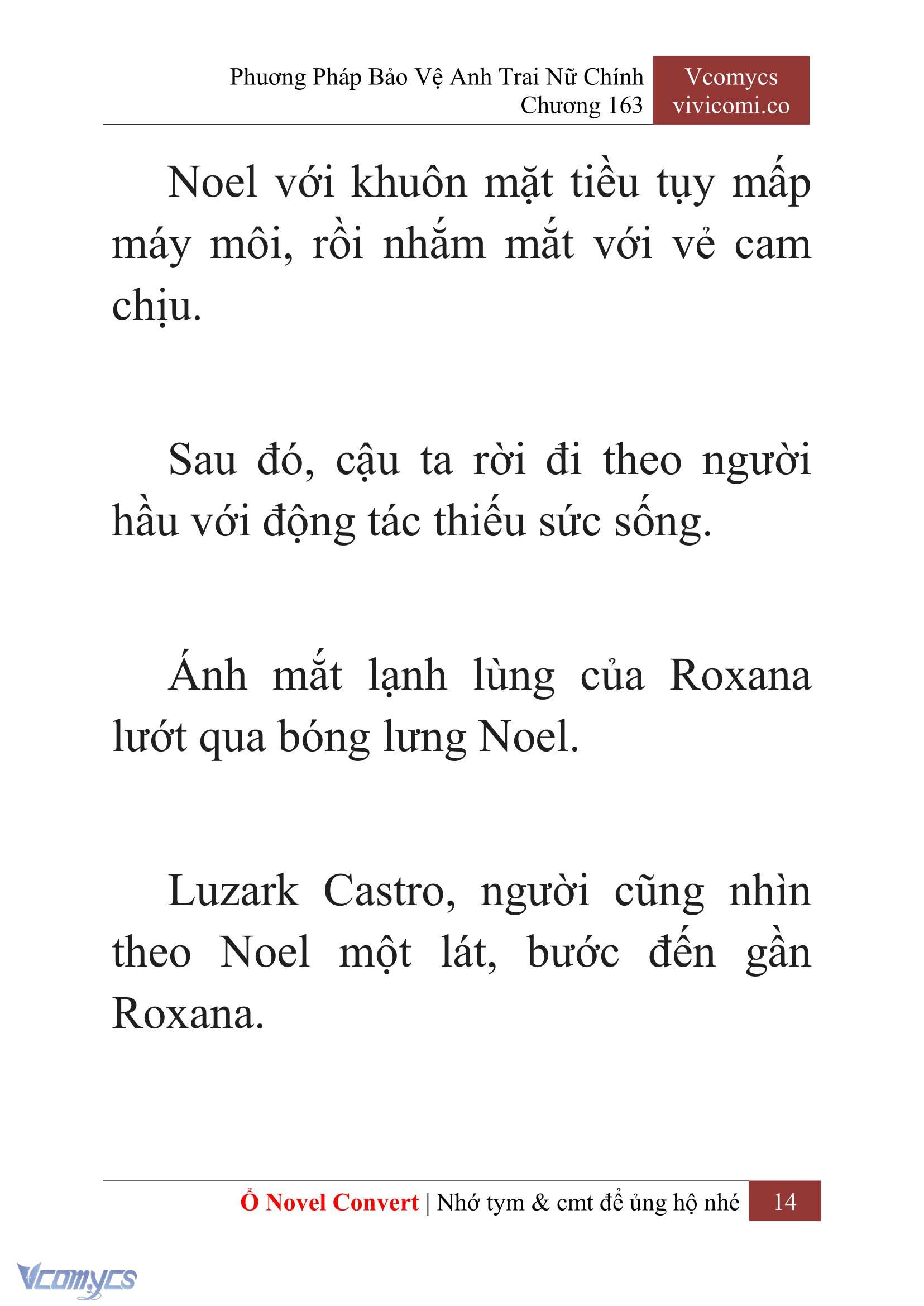 Phương Pháp Bảo Vệ Anh Trai Nữ Chính
Chương 163

Vcomycs
vivicomi.co

Noel với khuôn mặt tiều tụy mấp máy môi, rồi nhắm mắt với vẻ cam chịu.

Sau đó, cậu ta rời đi theo người hầu với động tác thiếu sức sống.

Ánh mắt lạnh lùng của Roxana lướt qua bóng lưng Noel.

Luzark Castro, người cũng nhìn theo Noel một lát, bước đến gần Roxana.

Ổ Novel Convert | Nhớ tym & cmt để ủng hộ nhé 14

Vcomycs